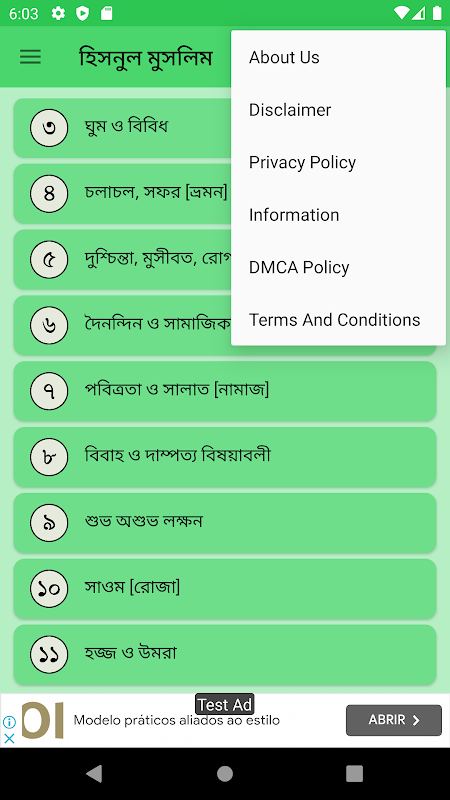 6:03

হিসনুল মুসলিম

About Us
Disclaimer
Privacy Policy
Information
DMCA Policy
Terms And Conditions

৩ ঘুম ও বিবিধ
৪ চলাচল, সফর [ভ্রমন]
৫ দুশ্চিন্তা, মুসীবত, রোগ
৬ দৈনন্দিন ও সামাজিক
৭ পবিত্রতা ও সালাত [নামাজ]
৮ বিবাহ ও দাম্পত্য বিষয়াবলী
৯ শুভ অশুভ লক্ষন
১০ সাওম [রোজা]
১১ হজ্জ ও উমরা

Test Ad
Modelo práticos aliados ao estilo
ABRIR